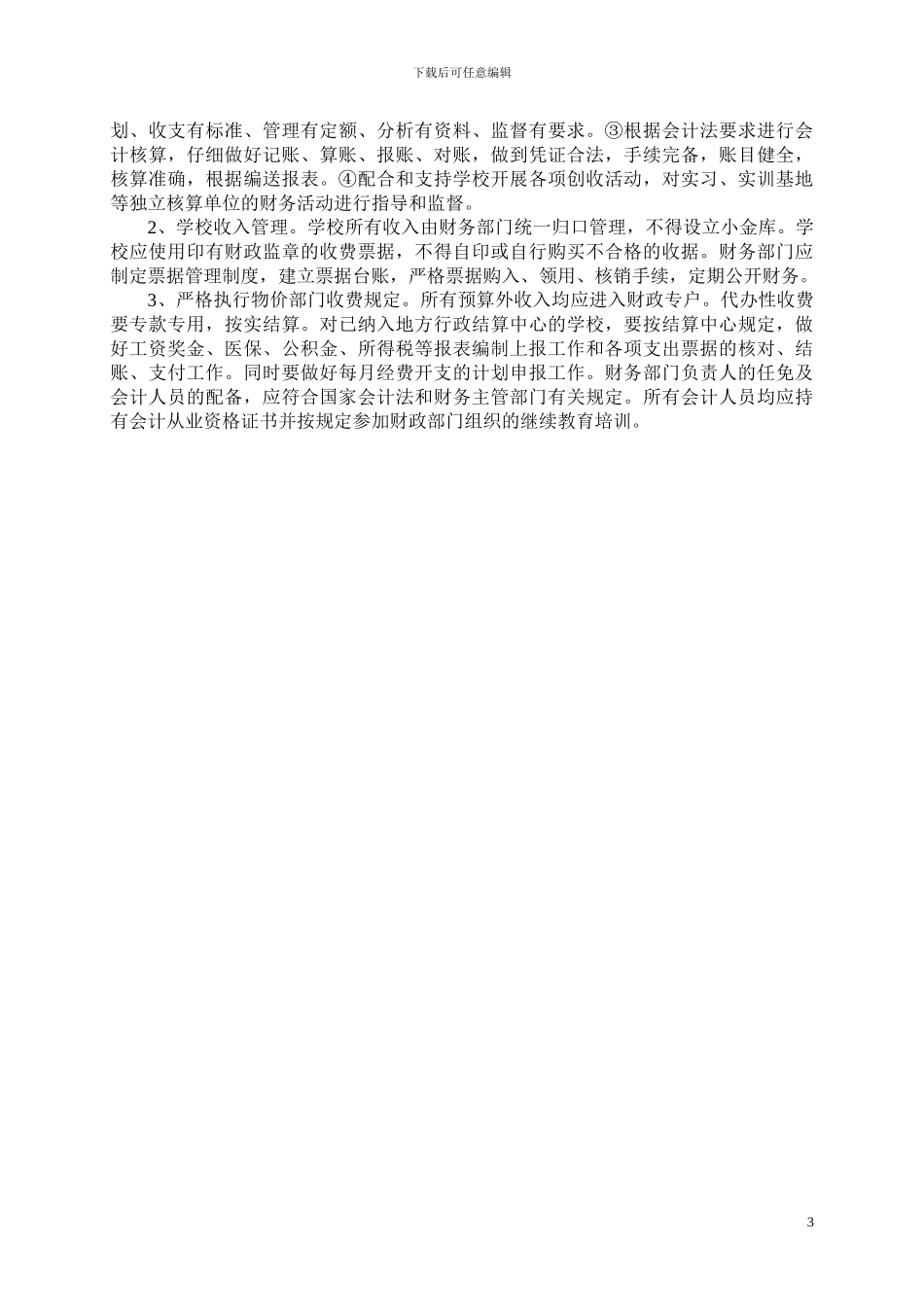 下载后可任意编辑

划、收支有标准、管理有定额、分析有资料、监督有要求。③根据会计法要求进行会计核算，仔细做好记账、算账、报账、对账，做到凭证合法，手续完备，账目健全，核算准确，根据编送报表。④配合和支持学校开展各项创收活动，对实习、实训基地等独立核算单位的财务活动进行指导和监督。

2、学校收入管理。学校所有收入由财务部门统一归口管理，不得设立小金库。学校应使用印有财政监章的收费票据，不得自印或自行购买不合格的收据。财务部门应制定票据管理制度，建立票据台账，严格票据购入、领用、核销手续，定期公开财务。

3、严格执行物价部门收费规定。所有预算外收入均应进入财政专户。代办性收费要专款专用，按实结算。对已纳入地方行政结算中心的学校，要按结算中心规定，做好工资奖金、医保、公积金、所得税等报表编制上报工作和各项支出票据的核对、结账、支付工作。同时要做好每月经费开支的计划申报工作。财务部门负责人的任免及会计人员的配备，应符合国家会计法和财务主管部门有关规定。所有会计人员均应持有会计从业资格证书并按规定参加财政部门组织的继续教育培训。

3